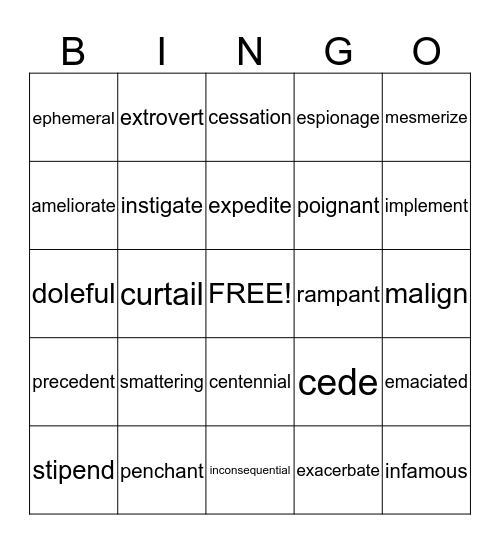 | B | I | N | G | O |
|---|---|---|---|---|
| ephemeral | extrovert | cessation | espionage | mesmerize |
| ameliorate | instigate | expedite | poignant | implement |
| doleful | curtail | FREE! | rampant | malign |
| precedent | smattering | centennial | cede | emaciated |
| stipend | penchant | inconsequential | exacerbate | infamous |